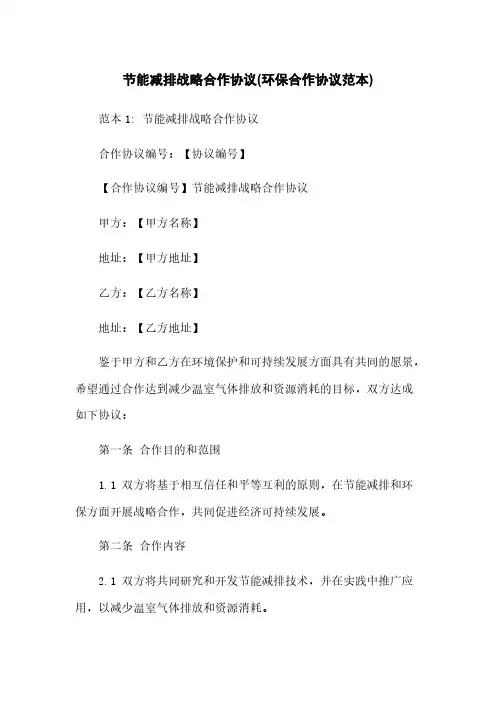 节能减排战略合作协议(环保合作协议范本)

范本 1: 节能减排战略合作协议

合作协议编号：【协议编号】

【合作协议编号】节能减排战略合作协议

甲方：【甲方名称】

地址：【甲方地址】

乙方：【乙方名称】

地址：【乙方地址】

鉴于甲方和乙方在环境保护和可持续发展方面具有共同的愿景，希望通过合作达到减少温室气体排放和资源消耗的目标，双方达成如下协议：

第一条 合作目的和范围

1.1 双方将基于相互信任和平等互利的原则，在节能减排和环保方面开展战略合作，共同促进经济可持续发展。

第二条 合作内容

2.1 双方将共同研究和开发节能减排技术，并在实践中推广应用，以减少温室气体排放和资源消耗。